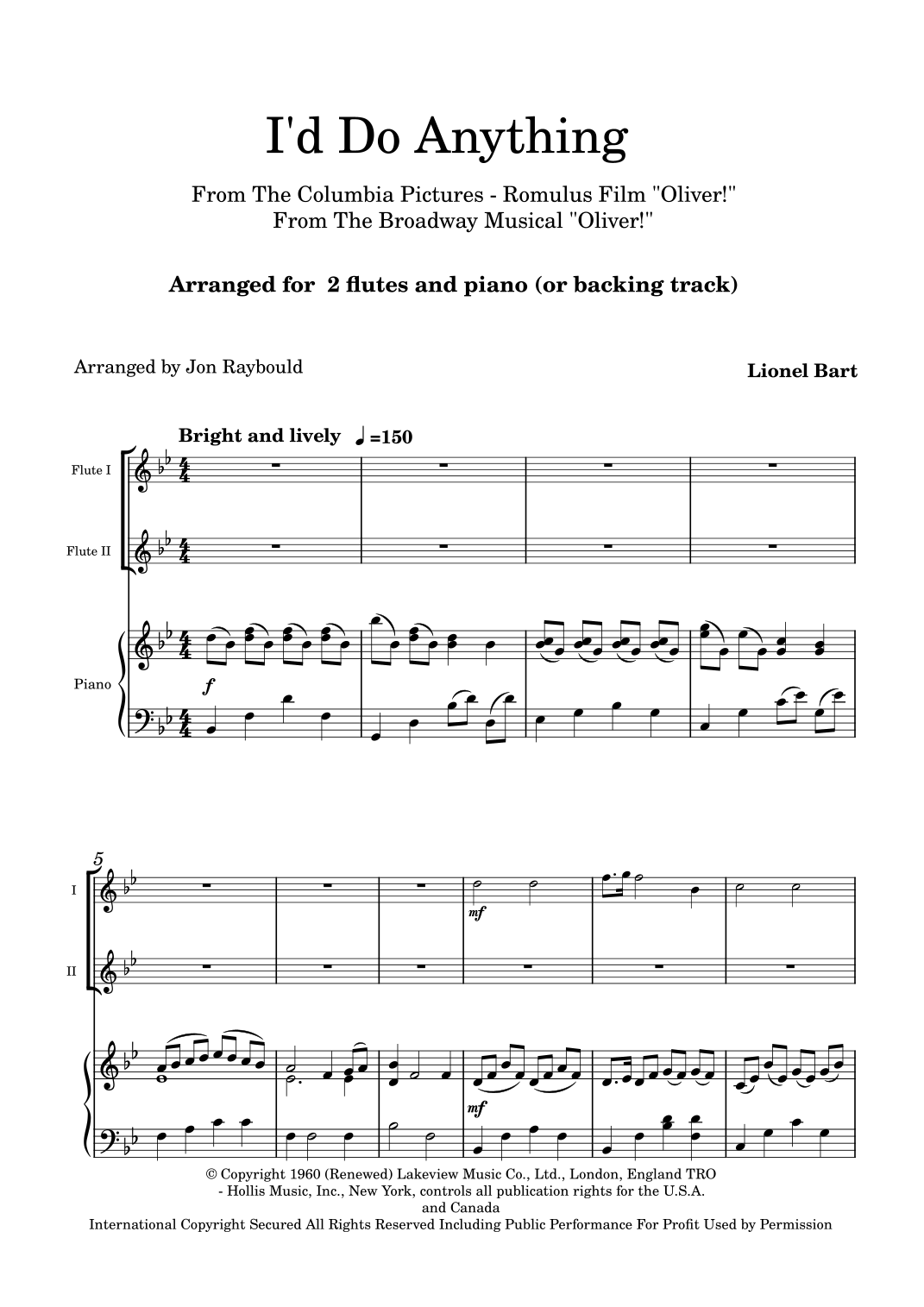 I'd Do Anything

From The Columbia Pictures - Romulus Film "Oliver!"
From The Broadway Musical "Oliver!"

Arranged for 2 flutes and piano (or backing track)

Arranged by Jon Raybould

Lionel Bart

Bright and lively ♩=150

Flute I

Flute II

Piano

f

5

I

II

mf

mf

© Copyright 1960 (Renewed) Lakeview Music Co., Ltd., London, England TRO - Hollis Music, Inc., New York, controls all publication rights for the U.S.A. and Canada
International Copyright Secured All Rights Reserved Including Public Performance For Profit Used by Permission